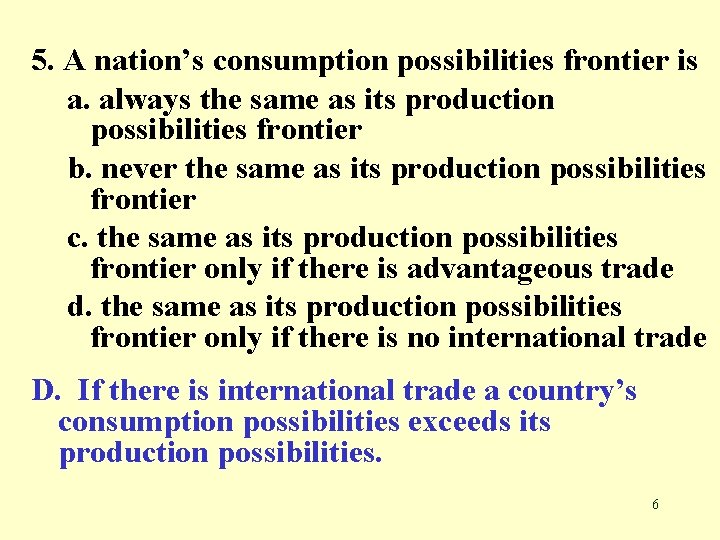 5. A nation’s consumption possibilities frontier is

a. always the same as its production possibilities frontier

b. never the same as its production possibilities frontier

c. the same as its production possibilities frontier only if there is advantageous trade

d. the same as its production possibilities frontier only if there is no international trade

D. If there is international trade a country’s consumption possibilities exceeds its production possibilities.

6